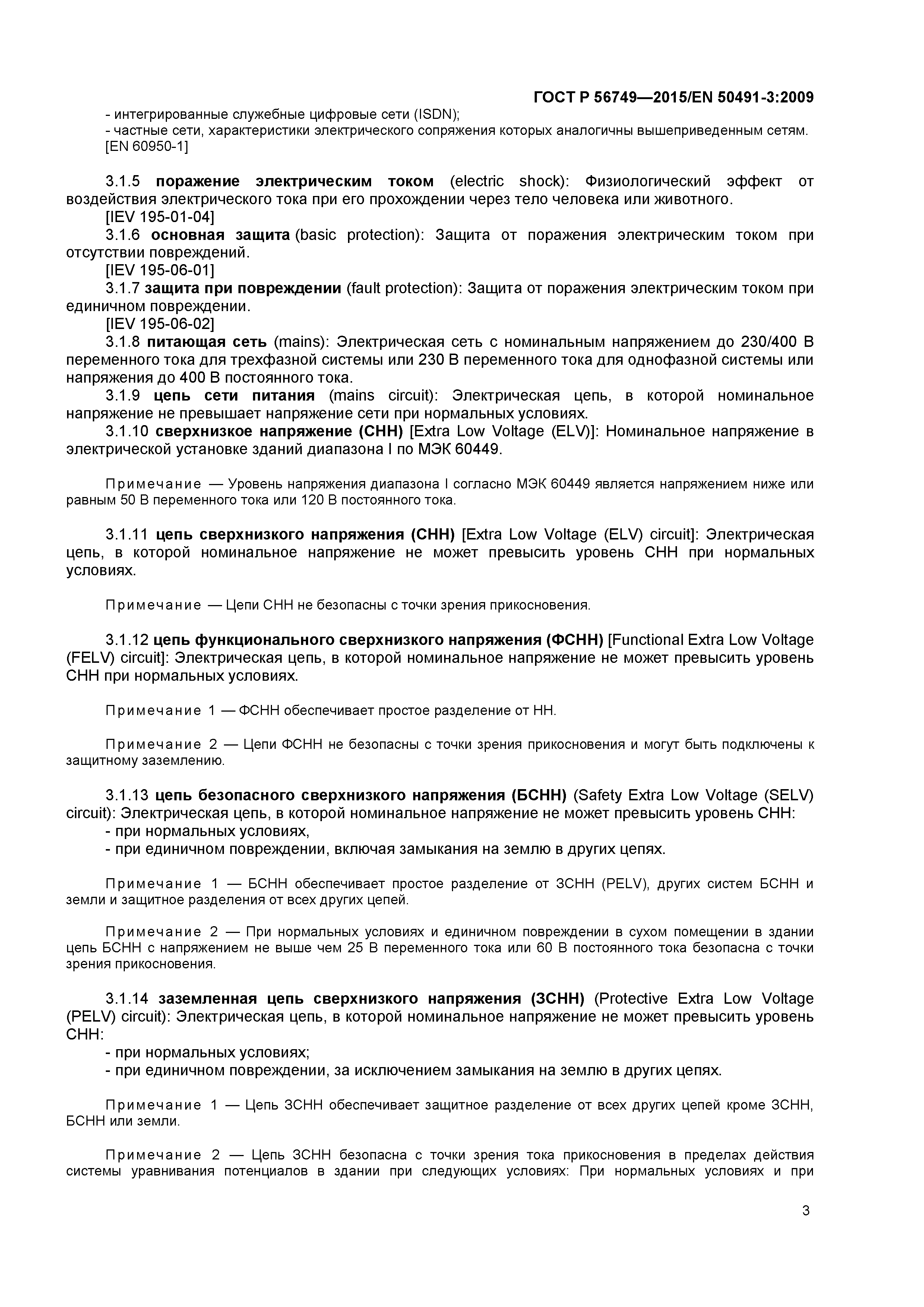 ГОСТ Р 56749—2015/EN 50491-3:2009

- интегрированные служебные цифровые сети (ISDN);
- частные сети, характеристики электрического сопряжения которых аналогичны вышеприведенным сетям.
[EN 60950-1]

3.1.5 поражение электрическим током (electric shock): Физиологический эффект от воздействия электрического тока при его прохождении через тело человека или животного.
[IEV 195-01-04]
3.1.6 основная защита (basic protection): Защита от поражения электрическим током при отсутствии повреждений.
[IEV 195-06-01]
3.1.7 защита при повреждении (fault protection): Защита от поражения электрическим током при единичном повреждении.
[IEV 195-06-02]
3.1.8 питающая сеть (mains): Электрическая сеть с номинальным напряжением до 230/400 В переменного тока для трехфазной системы или 230 В переменного тока для однофазной системы или напряжения до 400 В постоянного тока.
3.1.9 цепь сети питания (mains circuit): Электрическая цепь, в которой номинальное напряжение не превышает напряжение сети при нормальных условиях.
3.1.10 сверхнизкое напряжение (СНН) [Extra Low Voltage (ELV)]: Номинальное напряжение в электрической установке зданий диапазона I по МЭК 60449.

Примечание — Уровень напряжения диапазона I согласно МЭК 60449 является напряжением ниже или равным 50 В переменного тока или 120 В постоянного тока.

3.1.11 цепь сверхнизкого напряжения (СНН) [Extra Low Voltage (ELV) circuit]: Электрическая цепь, в которой номинальное напряжение не может превысить уровень СНН при нормальных условиях.

Примечание — Цепи СНН не безопасны с точки зрения прикосновения.

3.1.12 цепь функционального сверхнизкого напряжения (ФСНН) [Functional Extra Low Voltage (FELV) circuit]: Электрическая цепь, в которой номинальное напряжение не может превысить уровень СНН при нормальных условиях.

Примечание 1 — ФСНН обеспечивает простое разделение от НН.

Примечание 2 — Цепи ФСНН не безопасны с точки зрения прикосновения и могут быть подключены к защитному заземлению.

3.1.13 цепь безопасного сверхнизкого напряжения (БСНН) (Safety Extra Low Voltage (SELV) circuit): Электрическая цепь, в которой номинальное напряжение не может превысить уровень СНН:
- при нормальных условиях,
- при единичном повреждении, включая замыкания на землю в других цепях.

Примечание 1 — БСНН обеспечивает простое разделение от ЗСНН (PELV), других систем БСНН и земли и защитное разделения от всех других цепей.

Примечание 2 — При нормальных условиях и единичном повреждении в сухом помещении в здании цепь БСНН с напряжением не выше чем 25 В переменного тока или 60 В постоянного тока безопасна с точки зрения прикосновения.

3.1.14 заземленная цепь сверхнизкого напряжения (ЗСНН) (Protective Extra Low Voltage (PELV) circuit): Электрическая цепь, в которой номинальное напряжение не может превысить уровень СНН:
- при нормальных условиях;
- при единичном повреждении, за исключением замыкания на землю в других цепях.

Примечание 1 — Цепь ЗСНН обеспечивает защитное разделение от всех других цепей кроме ЗСНН, БСНН или земли.

Примечание 2 — Цепь ЗСНН безопасна с точки зрения тока прикосновения в пределах действия системы уравнивания потенциалов в здании при следующих условиях: При нормальных условиях и при

3